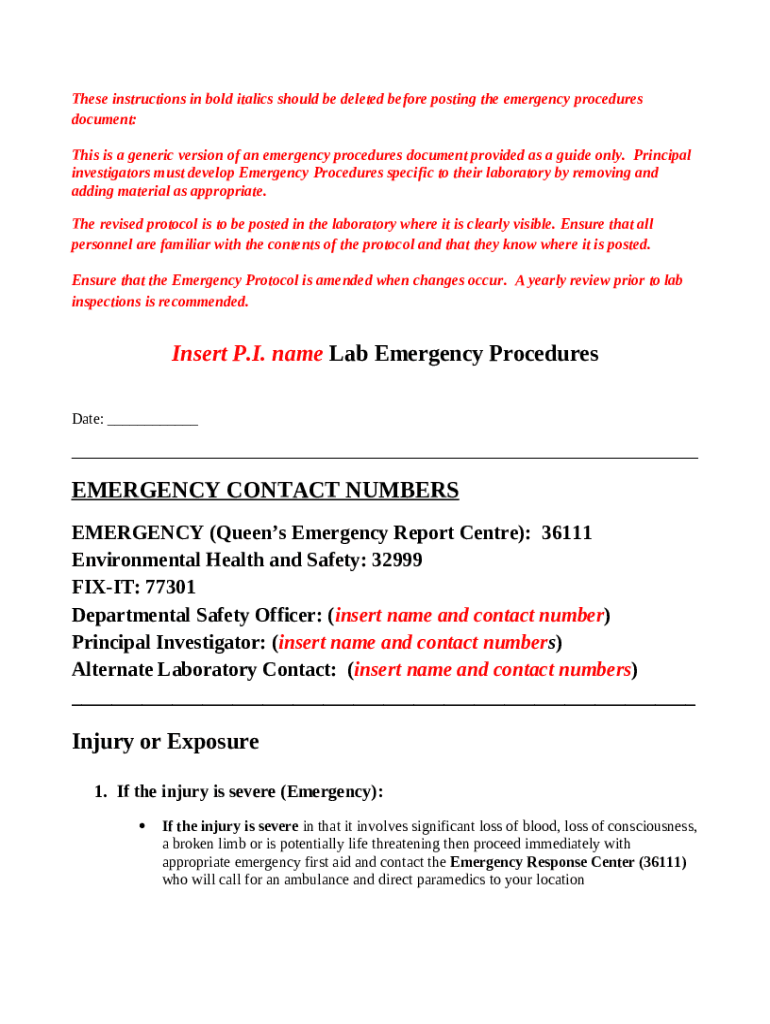 These instructions in bold italics should be deleted before posting the emergency procedures document:

This is a generic version of an emergency procedures document provided as a guide only. Principal investigators must develop Emergency Procedures specific to their laboratory by removing and adding material as appropriate.

The revised protocol is to be posted in the laboratory where it is clearly visible. Ensure that all personnel are familiar with the contents of the protocol and that they know where it is posted.

Ensure that the Emergency Protocol is amended when changes occur. A yearly review prior to lab inspections is recommended.

Insert P.I. name Lab Emergency Procedures

Date: ____________

EMERGENCY CONTACT NUMBERS

EMERGENCY (Queen's Emergency Report Centre): 36111
Environmental Health and Safety: 32999
FIX-IT: 77301
Departmental Safety Officer: (insert name and contact number)
Principal Investigator: (insert name and contact numbers)
Alternate Laboratory Contact: (insert name and contact numbers)

Injury or Exposure

1. If the injury is severe (Emergency):

• If the injury is severe in that it involves significant loss of blood, loss of consciousness, a broken limb or is potentially life threatening then proceed immediately with appropriate emergency first aid and contact the Emergency Response Center (36111) who will call for an ambulance and direct paramedics to your location